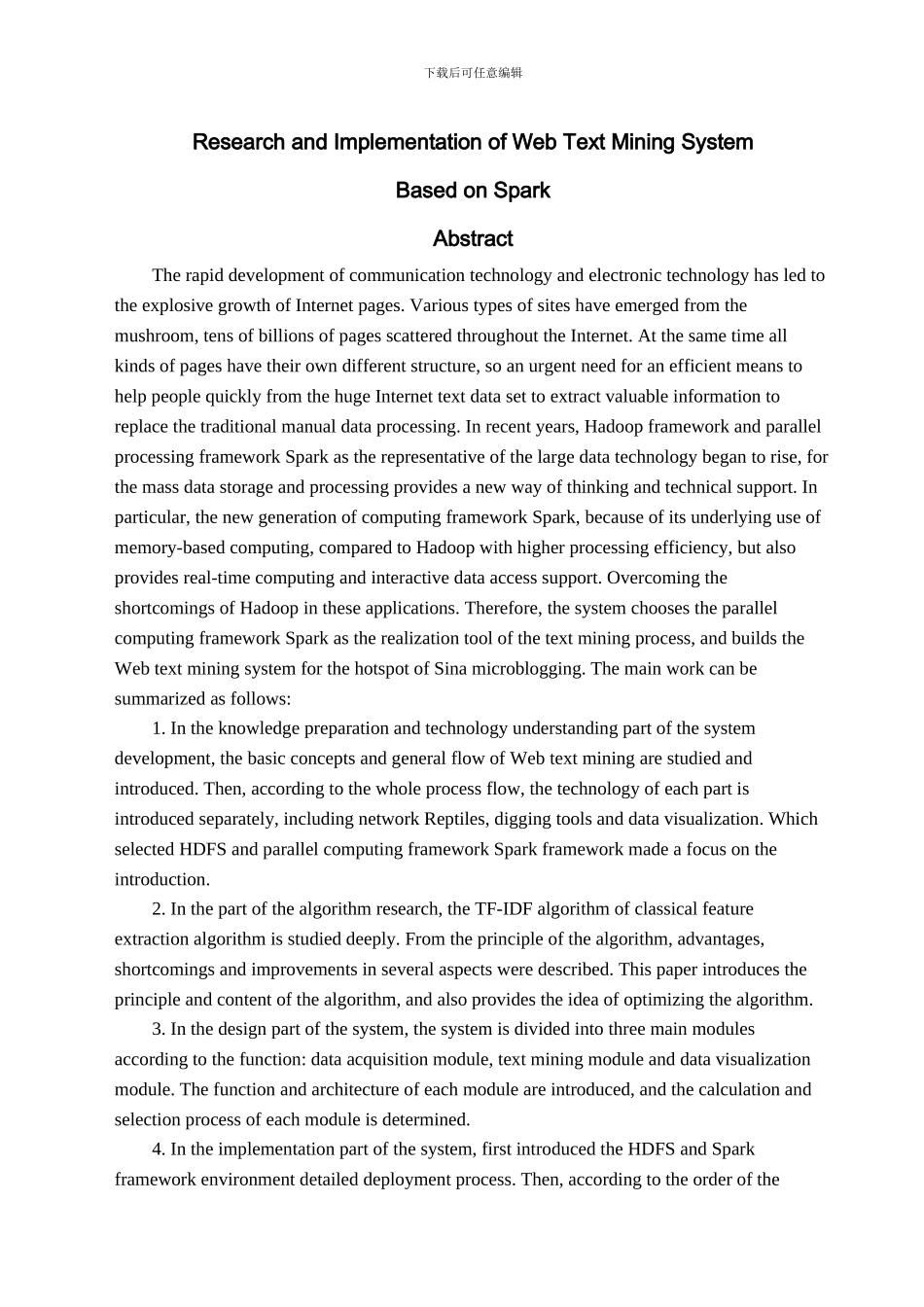 下载后可任意编辑

Research and Implementation of Web Text Mining System

Based on Spark

Abstract

The rapid development of communication technology and electronic technology has led to the explosive growth of Internet pages. Various types of sites have emerged from the mushroom, tens of billions of pages scattered throughout the Internet. At the same time all kinds of pages have their own different structure, so an urgent need for an efficient means to help people quickly from the huge Internet text data set to extract valuable information to replace the traditional manual data processing. In recent years, Hadoop framework and parallel processing framework Spark as the representative of the large data technology began to rise, for the mass data storage and processing provides a new way of thinking and technical support. In particular, the new generation of computing framework Spark, because of its underlying use of memory-based computing, compared to Hadoop with higher processing efficiency, but also provides real-time computing and interactive data access support. Overcoming the shortcomings of Hadoop in these applications. Therefore, the system chooses the parallel computing framework Spark as the realization tool of the text mining process, and builds the Web text mining system for the hotspot of Sina microblogging. The main work can be summarized as follows:

1. In the knowledge preparation and technology understanding part of the system development, the basic concepts and general flow of Web text mining are studied and introduced. Then, according to the whole process flow, the technology of each part is introduced separately, including network Reptiles, digging tools and data visualization. Which selected HDFS and parallel computing framework Spark framework made a focus on the introduction.

2. In the part of the algorithm research, the TF-IDF algorithm of classical feature extraction algorithm is studied deeply. From the principle of the algorithm, advantages, shortcomings and improvements in several aspects were described. This paper introduces the principle and content of the algorithm, and also provides the idea of optimizing the algorithm.

3. In the design part of the system, the system is divided into three main modules according to the function: data acquisition module, text mining module and data visualization module. The function and architecture of each module are introduced, and the calculation and selection process of each module is determined.

4. In the implementation part of the system, first introduced the HDFS and Spark framework environment detailed deployment process. Then, according to the order of the